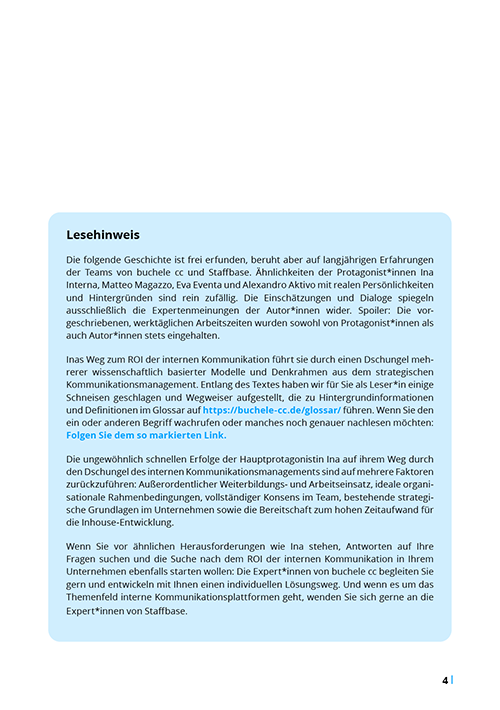 Lesehinweis

Die folgende Geschichte ist frei erfunden, beruht aber auf langjährigen Erfahrungen der Teams von buchele cc und Staffbase. Ähnlichkeiten der Protagonist*innen Ina Interna, Matteo Magazzo, Eva Eventa und Alexandro Aktivo mit realen Persönlichkeiten und Hintergründen sind rein zufällig. Die Einschätzungen und Dialoge spiegeln ausschließlich die Expertenmeinungen der Autor*innen wider. Spoiler: Die vorgeschriebenen, werktäglichen Arbeitszeiten wurden sowohl von Protagonist*innen als auch Autor*innen stets eingehalten.

Inas Weg zum ROI der internen Kommunikation führt sie durch einen Dschungel mehrerer wissenschaftlich basierter Modelle und Denkrahmen aus dem strategischen Kommunikationsmanagement. Entlang des Textes haben wir für Sie als Leser*in einige Schneisen geschlagen und Wegweiser aufgestellt, die zu Hintergrundinformationen und Definitionen im Glossar auf https://buchele-cc.de/glossar/ führen. Wenn Sie den ein oder anderen Begriff wachrufen oder manches noch genauer nachlesen möchten: Folgen Sie dem so markierten Link.

Die ungewöhnlich schnellen Erfolge der Hauptprotagonistin Ina auf ihrem Weg durch den Dschungel des internen Kommunikationsmanagements sind auf mehrere Faktoren zurückzuführen: Außerordentlicher Weiterbildungs- und Arbeitseinsatz, ideale organisationale Rahmenbedingungen, vollständiger Konsens im Team, bestehende strategische Grundlagen im Unternehmen sowie die Bereitschaft zum hohen Zeitaufwand für die Inhouse-Entwicklung.

Wenn Sie vor ähnlichen Herausforderungen wie Ina stehen, Antworten auf Ihre Fragen suchen und die Suche nach dem ROI der internen Kommunikation in Ihrem Unternehmen ebenfalls starten wollen: Die Expert*innen von buchele cc begleiten Sie gern und entwickeln mit Ihnen einen individuellen Lösungsweg. Und wenn es um das Themenfeld interne Kommunikationsplattformen geht, wenden Sie sich gerne an die Expert*innen von Staffbase.

4